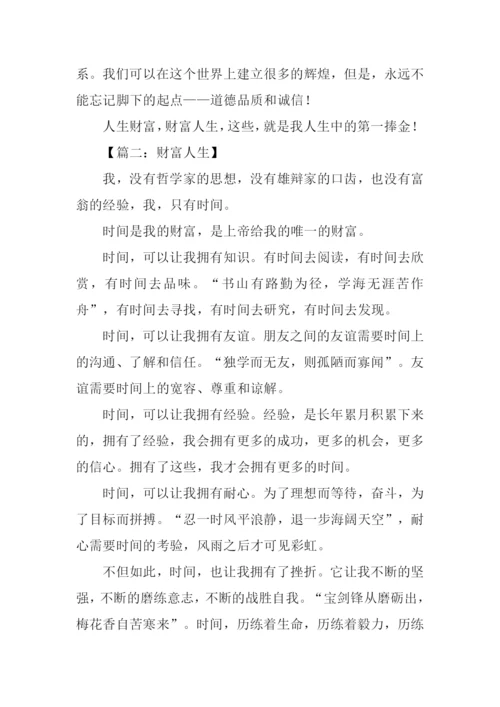 系。我们可以在这个世界上建立很多的辉煌，但是，永远不能忘记脚下的起点——道德品质和诚信！

人生财富，财富人生，这些，就是我人生中的第一捧金！

【篇二：财富人生】

我，没有哲学家的思想，没有雄辩家的口齿，也没有富翁的经验，我，只有时间。

时间是我的财富，是上帝给我的唯一的财富。

时间，可以让我拥有知识。有时间去阅读，有时间去欣赏，有时间去品味。“书山有路勤为径，学海无涯苦作舟”，有时间去寻找，有时间去研究，有时间去发现。

时间，可以让我拥有友谊。朋友之间的友谊需要时间上的沟通、了解和信任。“独学而无友，则孤陋而寡闻”。友谊需要时间上的宽容、尊重和谅解。

时间，可以让我拥有经验。经验，是长年累月积累下来的，拥有了经验，我会拥有更多的成功，更多的机会，更多的信心。拥有了这些，我才会拥有更多的时间。

时间，可以让我拥有耐心。为了理想而等待，奋斗，为了目标而拼搏。“忍一时风平浪静，退一步海阔天空”，耐心需要时间的考验，风雨之后才可见彩虹。

不但如此，时间，也让我拥有了挫折。它让我不断的坚强，不断的磨练意志，不断的战胜自我。“宝剑锋从磨砺出，梅花香自苦寒来”。时间，历练着生命，历练着毅力，历练